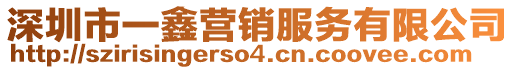 深圳市一鑫营销服务有限公司
http://szirisingerso4.cn.coovee.com